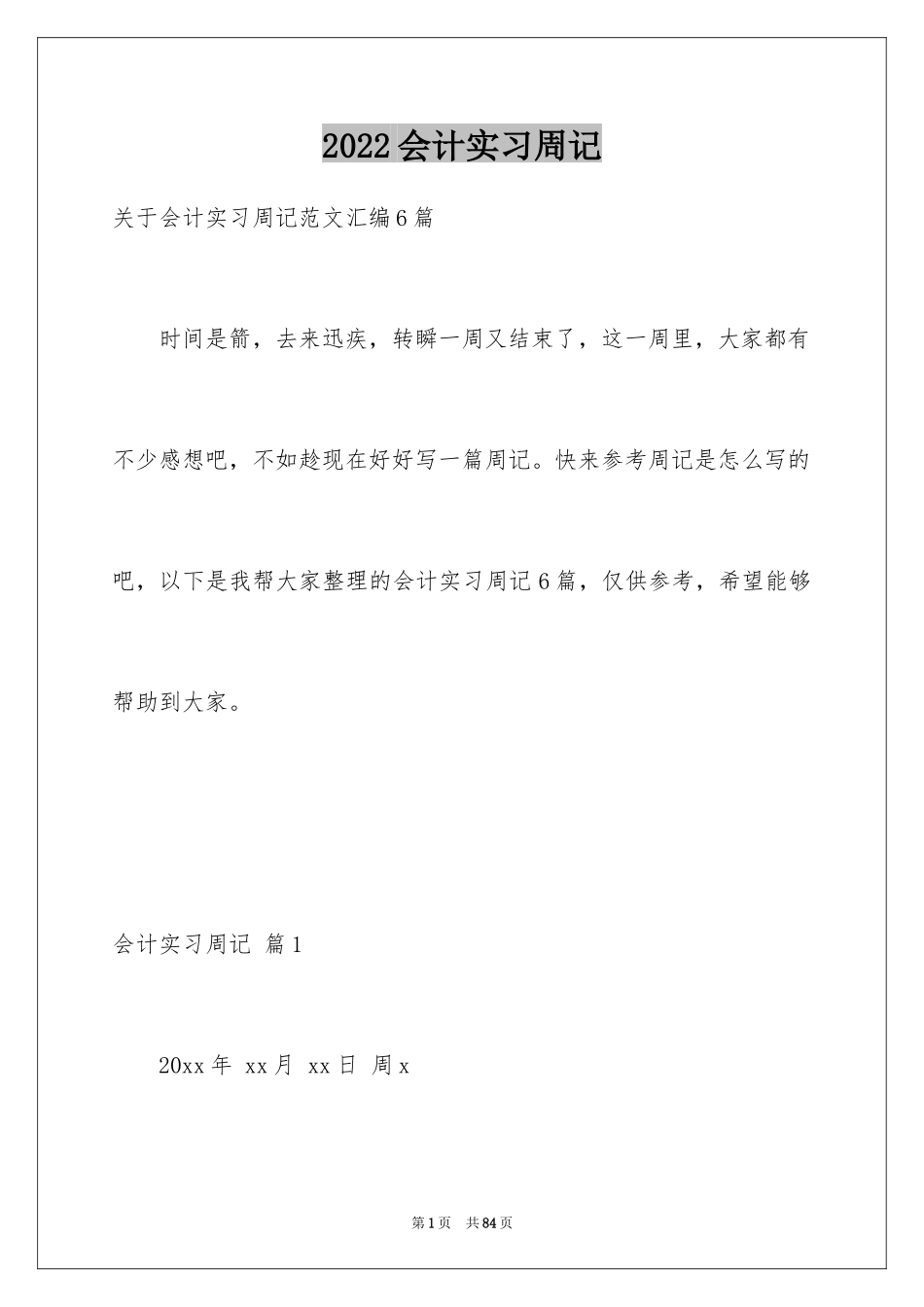 2022会计实习周记

关于会计实习周记范文汇编6篇

时间是箭，去来迅疾，转瞬一周又结束了，这一周里，大家都有不少感想吧，不如趁现在好好写一篇周记。快来参考周记是怎么写的吧，以下是我帮大家整理的会计实习周记6篇，仅供参考，希望能够帮助到大家。

会计实习周记 篇1

20xx年 xx月 xx日 周x

第1页 共84页